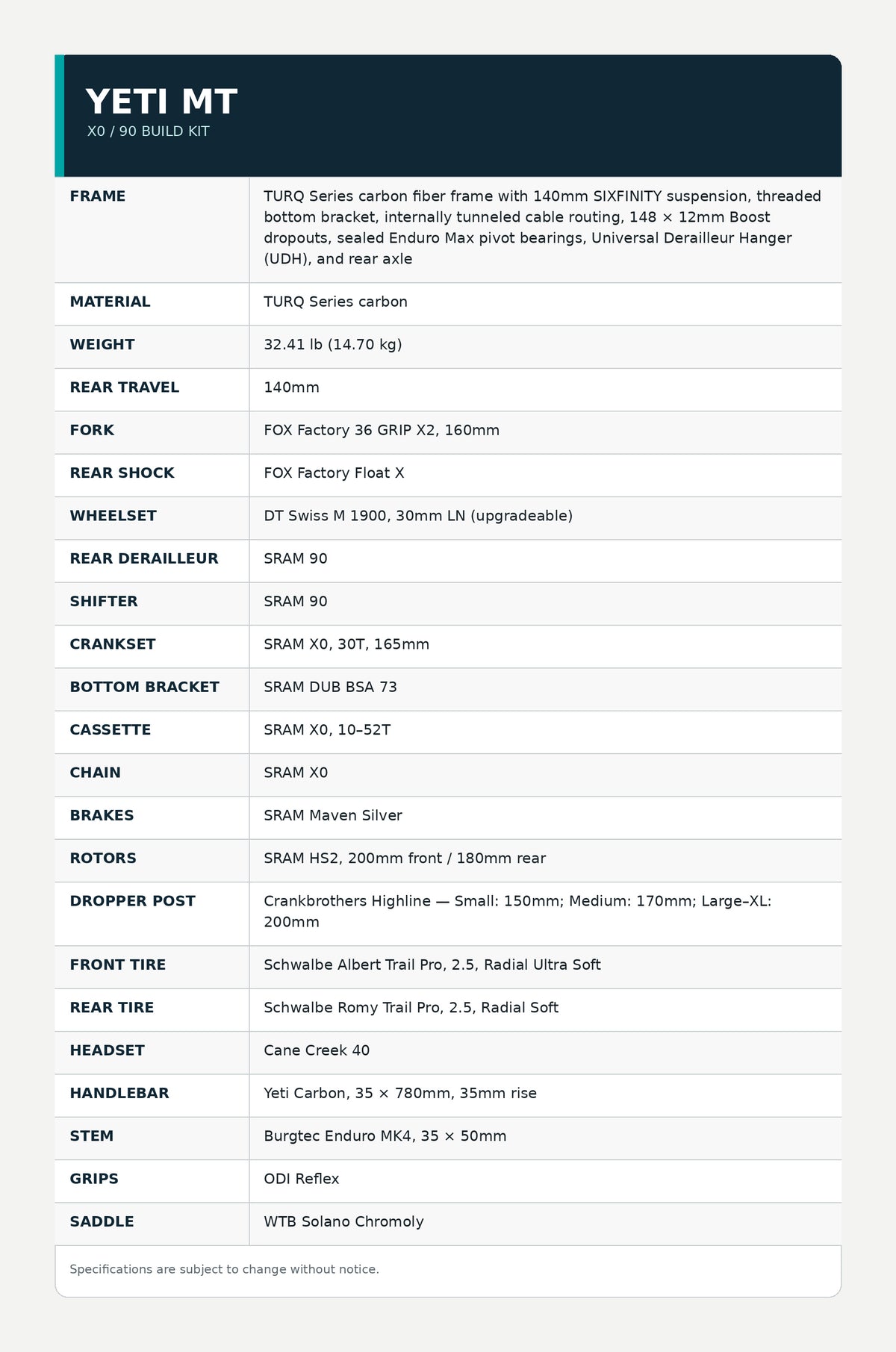 YETI MT
X0 / 90 BUILD KIT

| | |
|---|---|
| FRAME | TURQ Series carbon fiber frame with 140mm SIXFINITY suspension, threaded bottom bracket, internally tunneled cable routing, 148 × 12mm Boost dropouts, sealed Enduro Max pivot bearings, Universal Derailleur Hanger (UDH), and rear axle |
| MATERIAL | TURQ Series carbon |
| WEIGHT | 32.41 lb (14.70 kg) |
| REAR TRAVEL | 140mm |
| FORK | FOX Factory 36 GRIP X2, 160mm |
| REAR SHOCK | FOX Factory Float X |
| WHEELSET | DT Swiss M 1900, 30mm LN (upgradeable) |
| REAR DERAILLEUR | SRAM 90 |
| SHIFTER | SRAM 90 |
| CRANKSET | SRAM X0, 30T, 165mm |
| BOTTOM BRACKET | SRAM DUB BSA 73 |
| CASSETTE | SRAM X0, 10–52T |
| CHAIN | SRAM X0 |
| BRAKES | SRAM Maven Silver |
| ROTORS | SRAM HS2, 200mm front / 180mm rear |
| DROPPER POST | Crankbrothers Highline — Small: 150mm; Medium: 170mm; Large–XL: 200mm |
| FRONT TIRE | Schwalbe Albert Trail Pro, 2.5, Radial Ultra Soft |
| REAR TIRE | Schwalbe Romy Trail Pro, 2.5, Radial Soft |
| HEADSET | Cane Creek 40 |
| HANDLEBAR | Yeti Carbon, 35 × 780mm, 35mm rise |
| STEM | Burgtec Enduro MK4, 35 × 50mm |
| GRIPS | ODI Reflex |
| SADDLE | WTB Solano Chromoly |

Specifications are subject to change without notice.